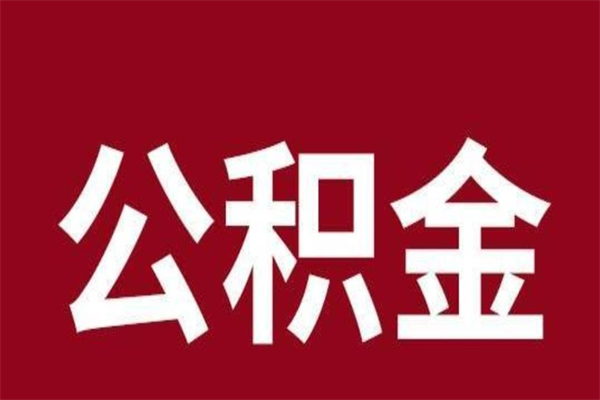 公积金